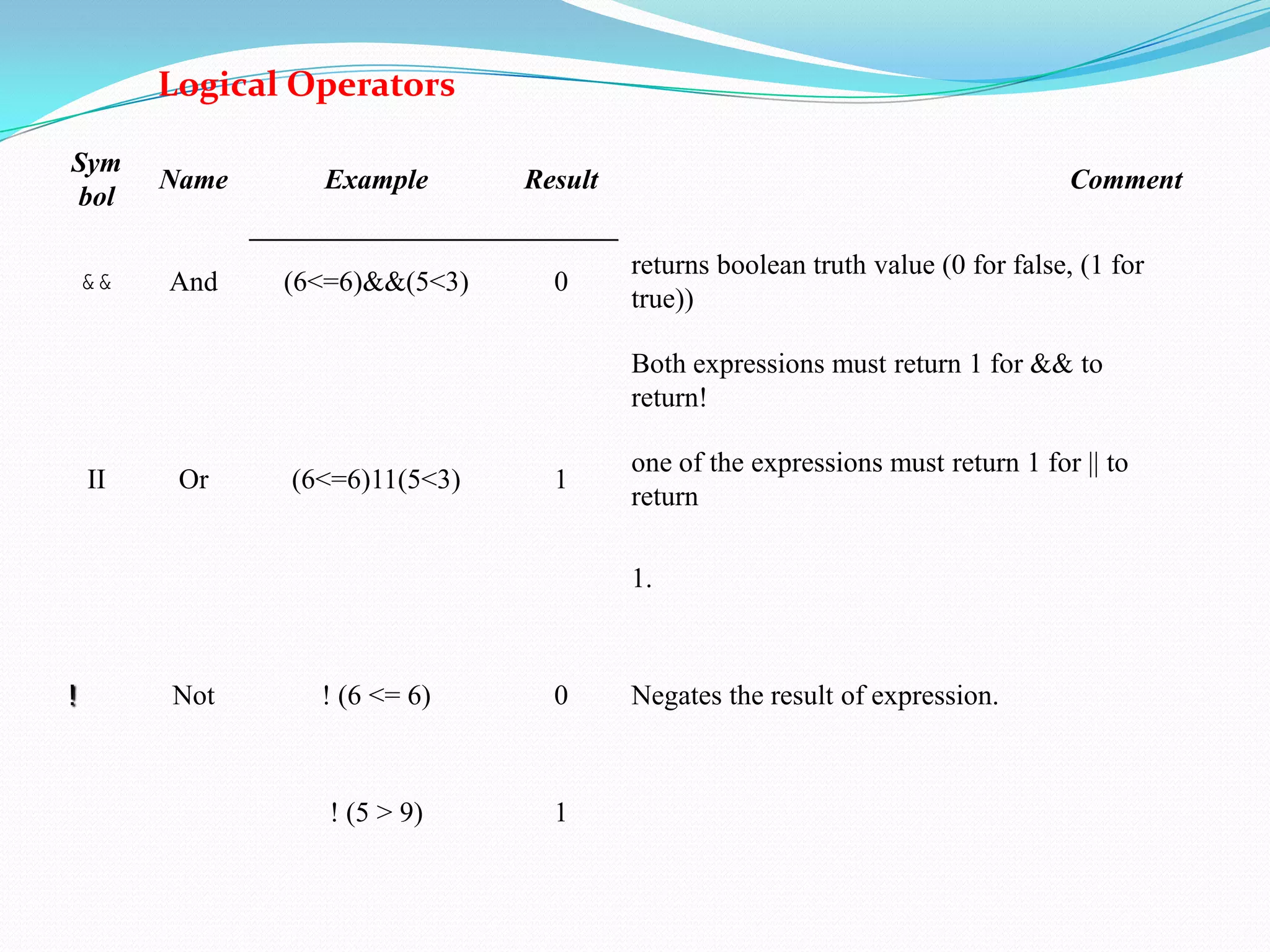 Logical Operators

| Symbol | Name | Example | Result | Comment |
|---|---|---|---|---|
| && | And | (6<=6)&&(5<3) | 0 | returns boolean truth value (0 for false, (1 for true)) |
| | | | | Both expressions must return 1 for && to return! |
| II | Or | (6<=6)11(5<3) | 1 | one of the expressions must return 1 for \|\| to return |
| | | | | 1. |
| ! | Not | ! (6 <= 6) | 0 | Negates the result of expression. |
| | | ! (5 > 9) | 1 | |